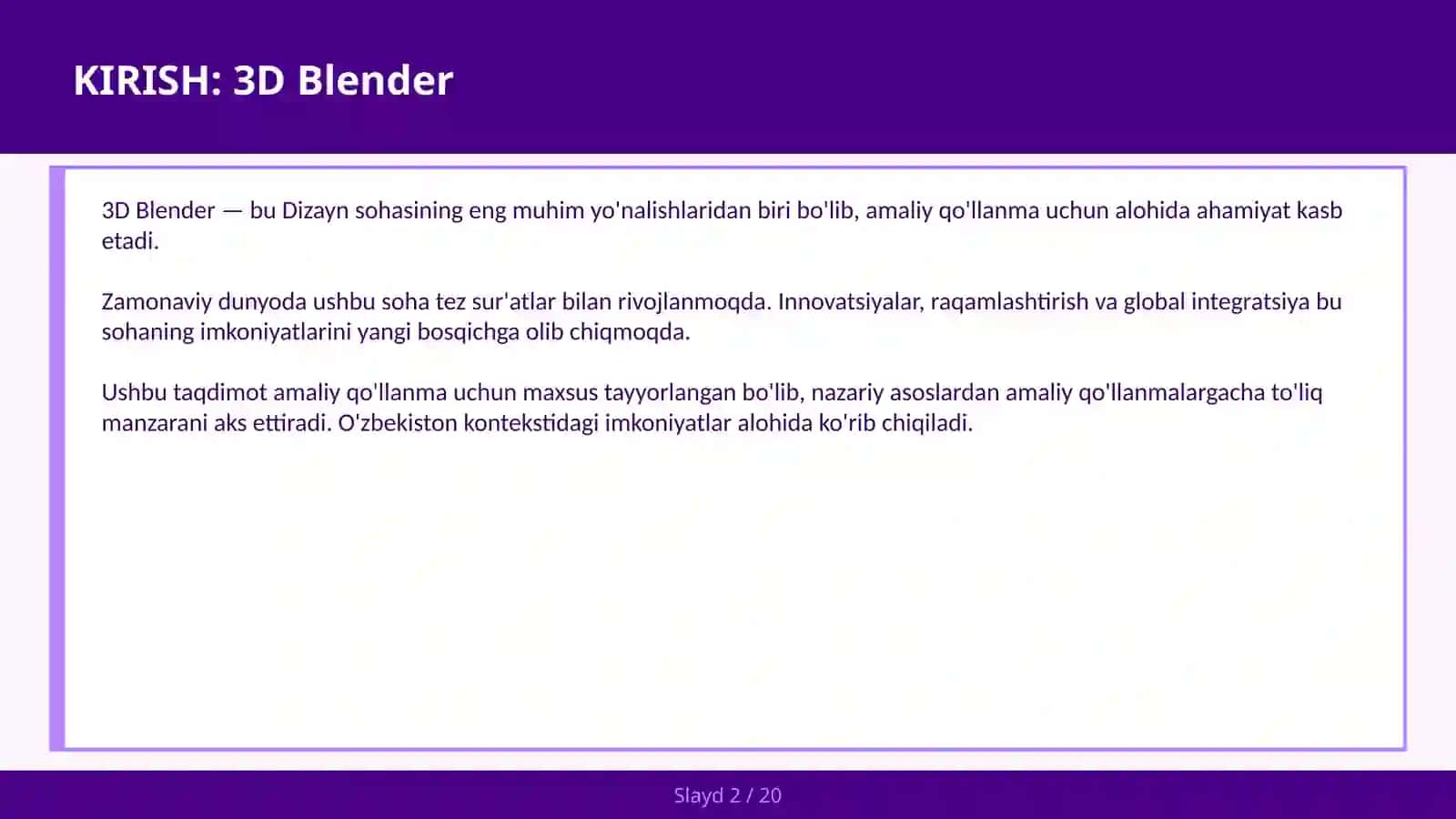 KIRISH: 3D Blender

3D Blender — bu Dizayn sohasining eng muhim yo'nalishlaridan biri bo'lib, amaliy qo'llanma uchun alohida ahamiyat kasb etadi.

Zamonaviy dunyoda ushbu soha tez sur'atlar bilan rivojlanmoqda. Innovatsiyalar, raqamlashtirish va global integratsiya bu sohaning imkoniyatlarini yangi bosqichga olib chiqmoqda.

Ushbu taqdimot amaliy qo'llanma uchun maxsus tayyorlangan bo'lib, nazariy asoslardan amaliy qo'llanmalargacha to'liq manzarani aks ettiradi. O'zbekiston kontekstidagi imkoniyatlar alohida ko'rib chiqiladi.

Slayd 2 / 20